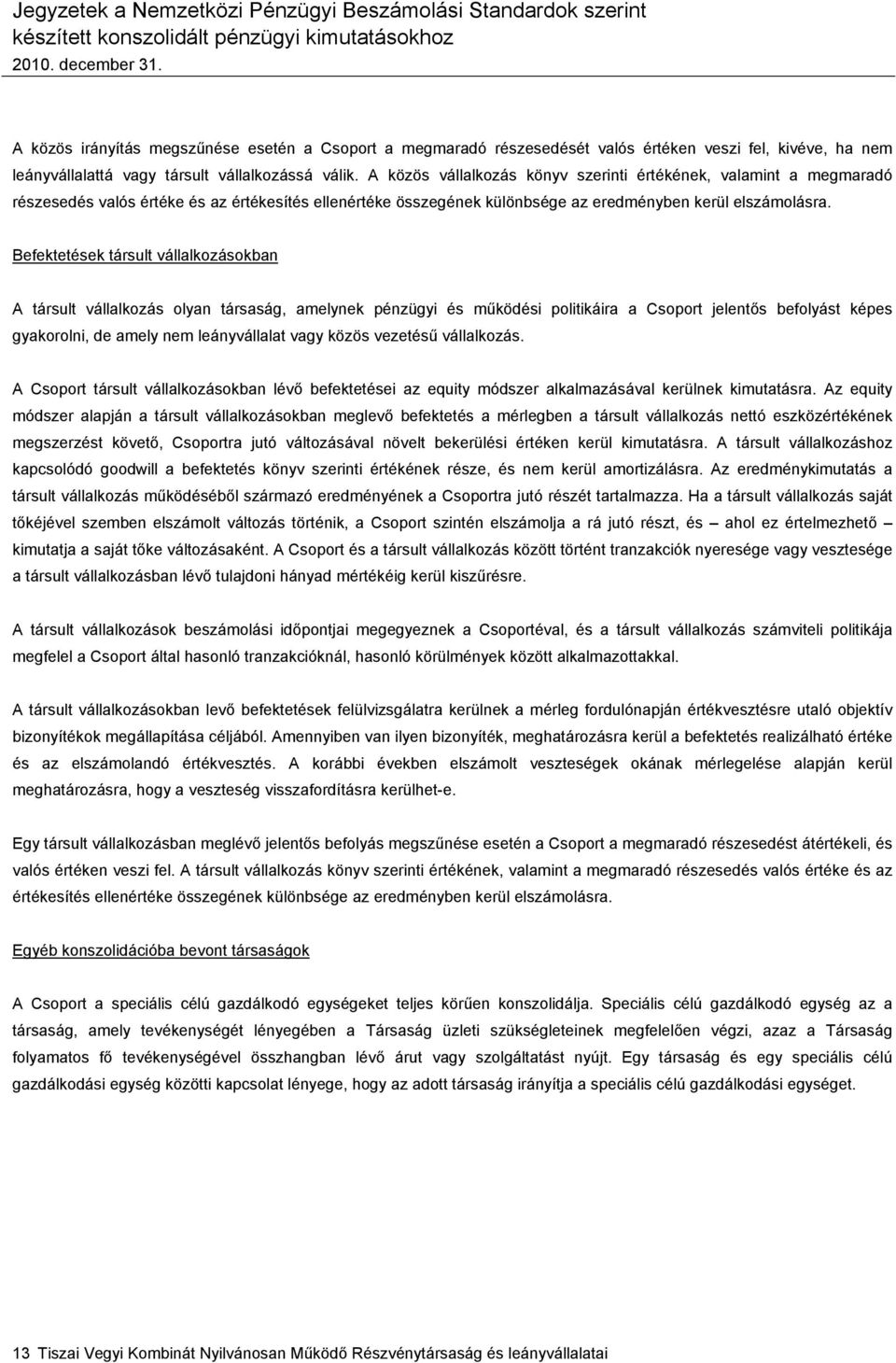 Jegyzetek a Nemzetközi Pénzügyi Beszámolási Standardok szerint készített konszolidált pénzügyi kimutatásokhoz
2010. december 31.

A közös irányítás megszűnése esetén a Csoport a megmaradó részesedését valós értéken veszi fel, kivéve, ha nem leányvállalattá vagy társult vállalkozássá válik. A közös vállalkozás könyv szerinti értékének, valamint a megmaradó részesedés valós értéke és az értékesítés ellenértéke összegének különbsége az eredményben kerül elszámolásra.

Befektetések társult vállalkozásokban

A társult vállalkozás olyan társaság, amelynek pénzügyi és működési politikáira a Csoport jelentős befolyást képes gyakorolni, de amely nem leányvállalat vagy közös vezetésű vállalkozás.

A Csoport társult vállalkozásokban lévő befektetései az equity módszer alkalmazásával kerülnek kimutatásra. Az equity módszer alapján a társult vállalkozásokban meglevő befektetés a mérlegben a társult vállalkozás nettó eszközértékének megszerzést követő, Csoportra jutó változásával növelt bekerülési értéken kerül kimutatásra. A társult vállalkozáshoz kapcsolódó goodwill a befektetés könyv szerinti értékének része, és nem kerül amortizálásra. Az eredménykimutatás a társult vállalkozás működéséből származó eredményének a Csoportra jutó részét tartalmazza. Ha a társult vállalkozás saját tőkéjével szemben elszámolt változás történik, a Csoport szintén elszámolja a rá jutó részt, és – ahol ez értelmezhető – kimutatja a saját tőke változásaként. A Csoport és a társult vállalkozás között történt tranzakciók nyeresége vagy vesztesége a társult vállalkozásban lévő tulajdoni hányad mértékéig kerül kiszűrésre.

A társult vállalkozások beszámolási időpontjai megegyeznek a Csoportéval, és a társult vállalkozás számviteli politikája megfelel a Csoport által hasonló tranzakcióknál, hasonló körülmények között alkalmazottakkal.

A társult vállalkozásokban levő befektetések felülvizsgálatra kerülnek a mérleg fordulónapján értékvesztésre utaló objektív bizonyítékok megállapítása céljából. Amennyiben van ilyen bizonyíték, meghatározásra kerül a befektetés realizálható értéke és az elszámolandó értékvesztés. A korábbi években elszámolt veszteségek okának mérlegelése alapján kerül meghatározásra, hogy a veszteség visszafordításra kerülhet-e.

Egy társult vállalkozásban meglévő jelentős befolyás megszűnése esetén a Csoport a megmaradó részesedést átértékeli, és valós értéken veszi fel. A társult vállalkozás könyv szerinti értékének, valamint a megmaradó részesedés valós értéke és az értékesítés ellenértéke összegének különbsége az eredményben kerül elszámolásra.

Egyéb konszolidációba bevont társaságok

A Csoport a speciális célú gazdálkodó egységeket teljes körűen konszolidálja. Speciális célú gazdálkodó egység az a társaság, amely tevékenységét lényegében a Társaság üzleti szükségleteinek megfelelően végzi, azaz a Társaság folyamatos fő tevékenységével összhangban lévő árut vagy szolgáltatást nyújt. Egy társaság és egy speciális célú gazdálkodási egység közötti kapcsolat lényege, hogy az adott társaság irányítja a speciális célú gazdálkodási egységet.

13 Tiszai Vegyi Kombinát Nyilvánosan Működő Részvénytársaság és leányvállalatai